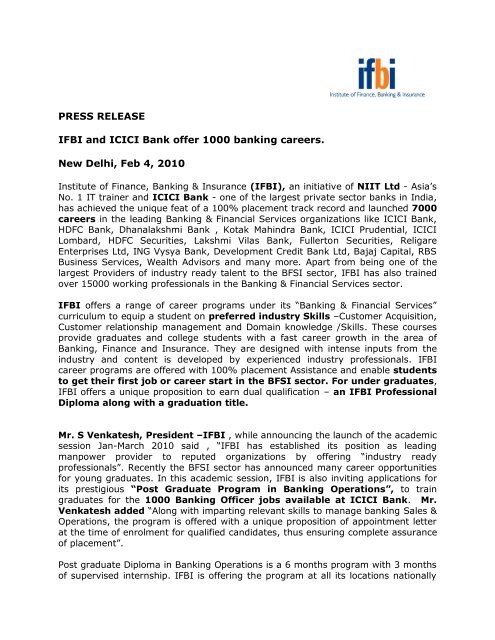 ifbi
Institute of Finance, Banking & Insurance

PRESS RELEASE

IFBI and ICICI Bank offer 1000 banking careers.

New Delhi, Feb 4, 2010

Institute of Finance, Banking & Insurance (IFBI), an initiative of NIIT Ltd - Asia's No. 1 IT trainer and ICICI Bank - one of the largest private sector banks in India, has achieved the unique feat of a 100% placement track record and launched 7000 careers in the leading Banking & Financial Services organizations like ICICI Bank, HDFC Bank, Dhanalakshmi Bank , Kotak Mahindra Bank, ICICI Prudential, ICICI Lombard, HDFC Securities, Lakshmi Vilas Bank, Fullerton Securities, Religare Enterprises Ltd, ING Vysya Bank, Development Credit Bank Ltd, Bajaj Capital, RBS Business Services, Wealth Advisors and many more. Apart from being one of the largest Providers of industry ready talent to the BFSI sector, IFBI has also trained over 15000 working professionals in the Banking & Financial Services sector.

IFBI offers a range of career programs under its "Banking & Financial Services" curriculum to equip a student on preferred industry Skills –Customer Acquisition, Customer relationship management and Domain knowledge /Skills. These courses provide graduates and college students with a fast career growth in the area of Banking, Finance and Insurance. They are designed with intense inputs from the industry and content is developed by experienced industry professionals. IFBI career programs are offered with 100% placement Assistance and enable students to get their first job or career start in the BFSI sector. For under graduates, IFBI offers a unique proposition to earn dual qualification – an IFBI Professional Diploma along with a graduation title.

Mr. S Venkatesh, President –IFBI , while announcing the launch of the academic session Jan-March 2010 said , "IFBI has established its position as leading manpower provider to reputed organizations by offering "industry ready professionals". Recently the BFSI sector has announced many career opportunities for young graduates. In this academic session, IFBI is also inviting applications for its prestigious "Post Graduate Program in Banking Operations", to train graduates for the 1000 Banking Officer jobs available at ICICI Bank. Mr. Venkatesh added "Along with imparting relevant skills to manage banking Sales & Operations, the program is offered with a unique proposition of appointment letter at the time of enrolment for qualified candidates, thus ensuring complete assurance of placement".

Post graduate Diploma in Banking Operations is a 6 months program with 3 months of supervised internship. IFBI is offering the program at all its locations nationally